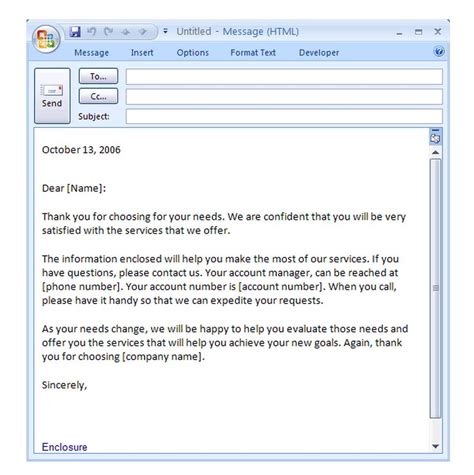 Untitled - Message (HTML)

Message Insert Options Format Text Developer

Send

To...

Cc...

Subject:

October 13, 2006

Dear [Name]:

Thank you for choosing for your needs. We are confident that you will be very satisfied with the services that we offer.

The information enclosed will help you make the most of our services. If you have questions, please contact us. Your account manager, can be reached at [phone number]. Your account number is [account number]. When you call, please have it handy so that we can expedite your requests.

As your needs change, we will be happy to help you evaluate those needs and offer you the services that will help you achieve your new goals. Again, thank you for choosing [company name].

Sincerely,

Enclosure